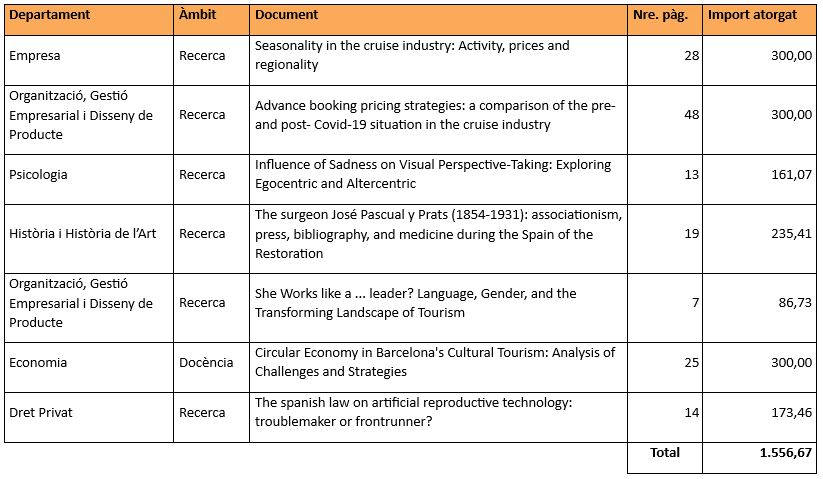 | Departament | Àmbit | Document | Nre. pàg. | Import atorgat |
|---|---|---|---|---|
| Empresa | Recerca | Seasonality in the cruise industry: Activity, prices and regionality | 28 | 300,00 |
| Organització, Gestió Empresarial i Disseny de Producte | Recerca | Advance booking pricing strategies: a comparison of the pre- and post- Covid-19 situation in the cruise industry | 48 | 300,00 |
| Psicologia | Recerca | Influence of Sadness on Visual Perspective-Taking: Exploring Egocentric and Altercentric | 13 | 161,07 |
| Història i Història de l'Art | Recerca | The surgeon José Pascual y Prats (1854-1931): associationism, press, bibliography, and medicine during the Spain of the Restoration | 19 | 235,41 |
| Organització, Gestió Empresarial i Disseny de Producte | Recerca | She Works like a ... leader? Language, Gender, and the Transforming Landscape of Tourism | 7 | 86,73 |
| Economia | Docència | Circular Economy in Barcelona's Cultural Tourism: Analysis of Challenges and Strategies | 25 | 300,00 |
| Dret Privat | Recerca | The spanish law on artificial reproductive technology: troublemaker or frontrunner? | 14 | 173,46 |
| | | | Total | 1.556,67 |